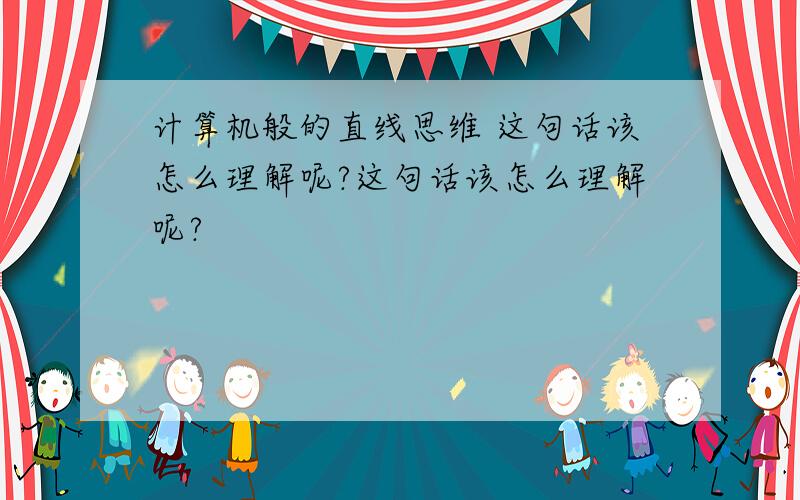 计算机般的直线思维 这句话该怎么理解呢?这句话该怎么理解呢?